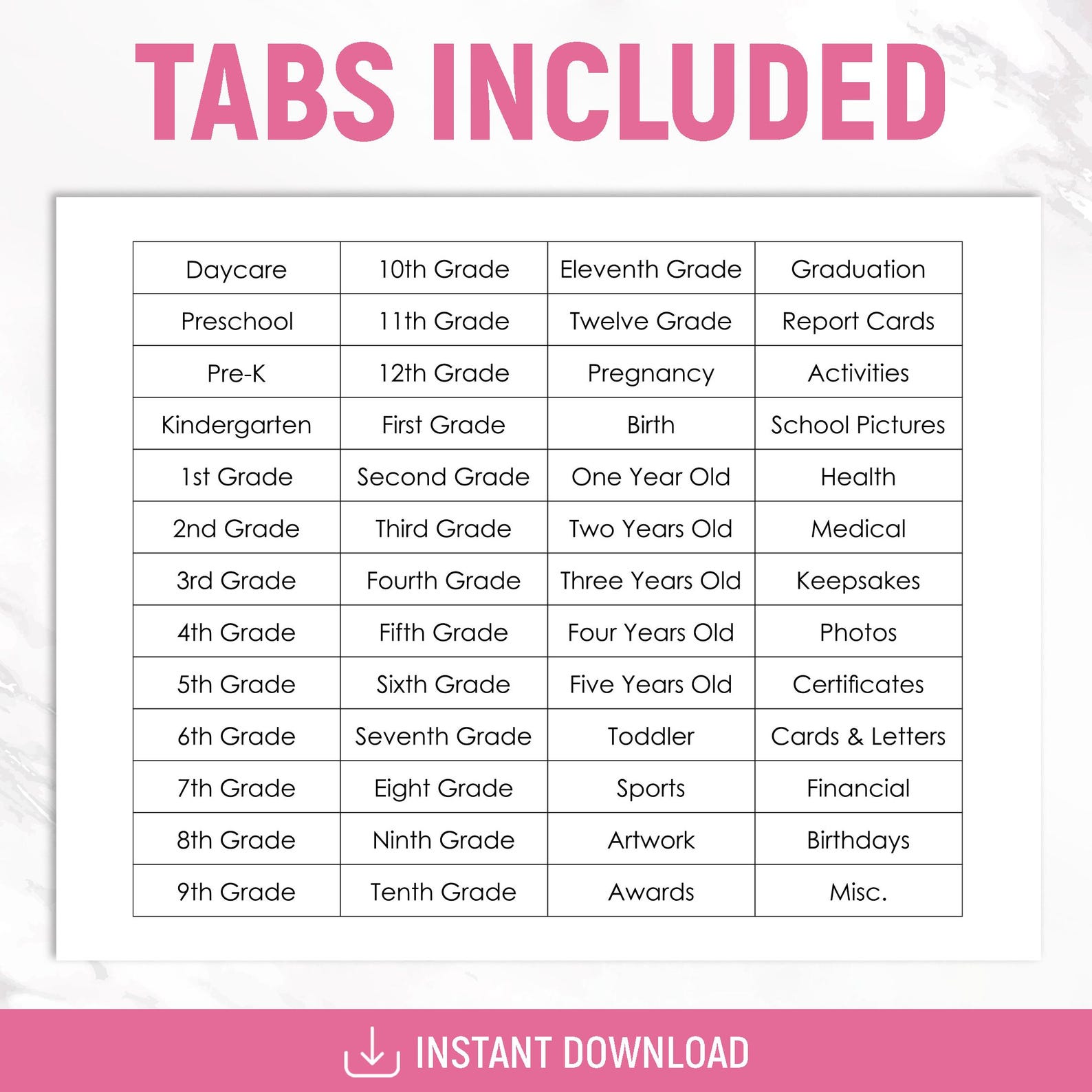 TABS INCLUDED

| Daycare | 10th Grade | Eleventh Grade | Graduation |
|---|---|---|---|
| Preschool | 11th Grade | Twelve Grade | Report Cards |
| Pre-K | 12th Grade | Pregnancy | Activities |
| Kindergarten | First Grade | Birth | School Pictures |
| 1st Grade | Second Grade | One Year Old | Health |
| 2nd Grade | Third Grade | Two Years Old | Medical |
| 3rd Grade | Fourth Grade | Three Years Old | Keepsakes |
| 4th Grade | Fifth Grade | Four Years Old | Photos |
| 5th Grade | Sixth Grade | Five Years Old | Certificates |
| 6th Grade | Seventh Grade | Toddler | Cards & Letters |
| 7th Grade | Eight Grade | Sports | Financial |
| 8th Grade | Ninth Grade | Artwork | Birthdays |
| 9th Grade | Tenth Grade | Awards | Misc. |

INSTANT DOWNLOAD